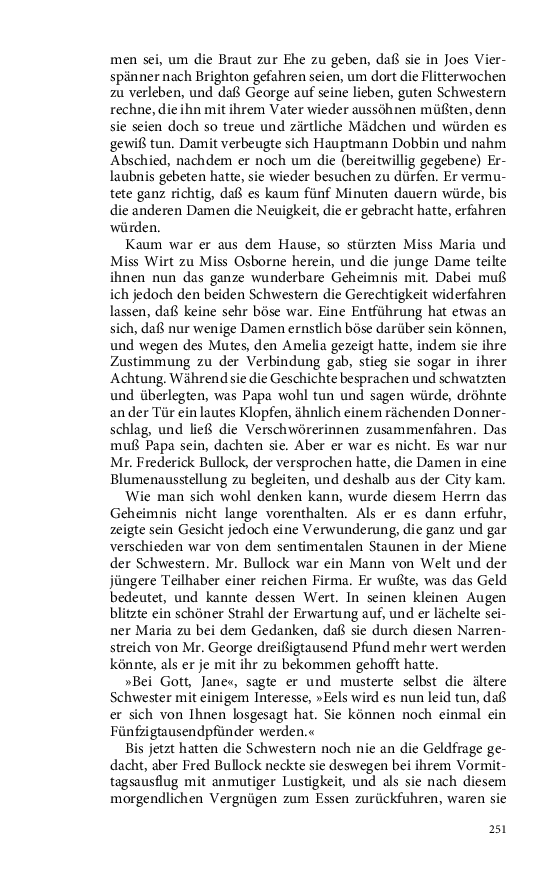 men sei, um die Braut zur Ehe zu geben, daß sie in Joes Vierspänner nach Brighton gefahren seien, um dort die Flitterwochen zu verleben, und daß George auf seine lieben, guten Schwestern rechne, die ihn mit ihrem Vater wieder aussöhnen müßten, denn sie seien doch so treue und zärtliche Mädchen und würden es gewiß tun. Damit verbeugte sich Hauptmann Dobbin und nahm Abschied, nachdem er noch um die (bereitwillig gegebene) Erlaubnis gebeten hatte, sie wieder besuchen zu dürfen. Er vermutete ganz richtig, daß es kaum fünf Minuten dauern würde, bis die anderen Damen die Neuigkeit, die er gebracht hatte, erfahren würden.

Kaum war er aus dem Hause, so stürzten Miss Maria und Miss Wirt zu Miss Osborne herein, und die junge Dame teilte ihnen nun das ganze wunderbare Geheimnis mit. Dabei muß ich jedoch den beiden Schwestern die Gerechtigkeit widerfahren lassen, daß keine sehr böse war. Eine Entführung hat etwas an sich, daß nur wenige Damen ernstlich böse darüber sein können, und wegen des Mutes, den Amelia gezeigt hatte, indem sie ihre Zustimmung zu der Verbindung gab, stieg sie sogar in ihrer Achtung. Während sie die Geschichte besprachen und schwatzten und überlegten, was Papa wohl tun und sagen würde, dröhnte an der Tür ein lautes Klopfen, ähnlich einem rächenden Donnerschlag, und ließ die Verschwörerinnen zusammenfahren. Das muß Papa sein, dachten sie. Aber er war es nicht. Es war nur Mr. Frederick Bullock, der versprochen hatte, die Damen in eine Blumenausstellung zu begleiten, und deshalb aus der City kam.

Wie man sich wohl denken kann, wurde diesem Herrn das Geheimnis nicht lange vorenthalten. Als er es dann erfuhr, zeigte sein Gesicht jedoch eine Verwunderung, die ganz und gar verschieden war von dem sentimentalen Staunen in der Miene der Schwestern. Mr. Bullock war ein Mann von Welt und der jüngere Teilhaber einer reichen Firma. Er wußte, was das Geld bedeutet, und kannte dessen Wert. In seinen kleinen Augen blitzte ein schöner Strahl der Erwartung auf, und er lächelte seiner Maria zu bei dem Gedanken, daß sie durch diesen Narrenstreich von Mr. George dreißigtausend Pfund mehr wert werden könnte, als er je mit ihr zu bekommen gehofft hatte.

»Bei Gott, Jane«, sagte er und musterte selbst die ältere Schwester mit einigem Interesse, »Eels wird es nun leid tun, daß er sich von Ihnen losgesagt hat. Sie können noch einmal ein Fünfzigtausendpfünder werden.«

Bis jetzt hatten die Schwestern noch nie an die Geldfrage gedacht, aber Fred Bullock neckte sie deswegen bei ihrem Vormittagsausflug mit anmutiger Lustigkeit, und als sie nach diesem morgendlichen Vergnügen zum Essen zurückfuhren, waren sie

251